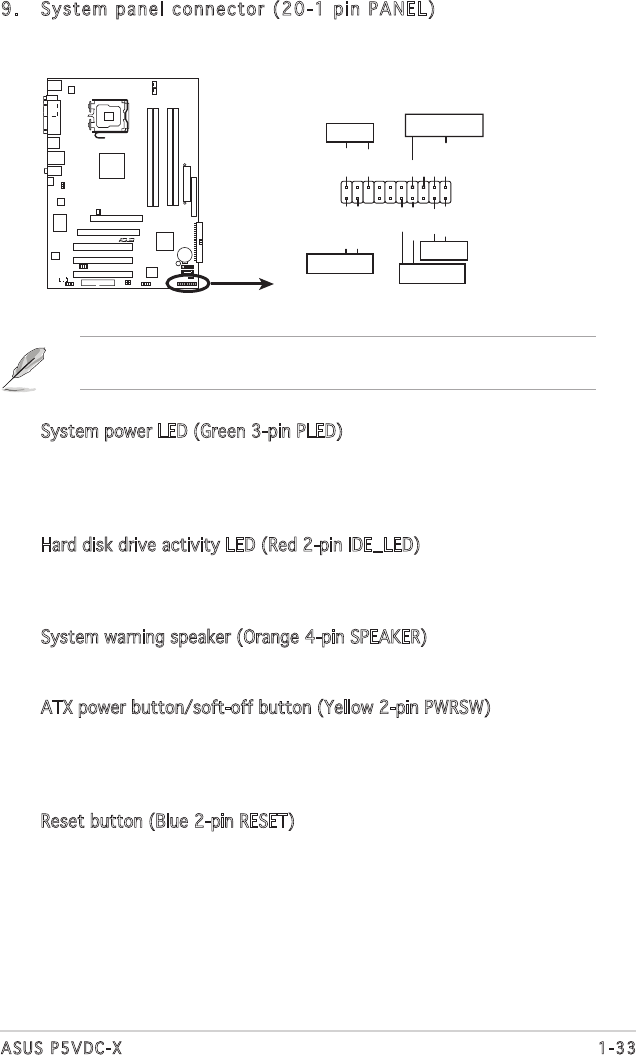 9. System panel connector (20-1 pin PANEL)

System power LED (Green 3-pin PLED)

Hard disk drive activity LED (Red 2-pin IDE_LED)

System warning speaker (Orange 4-pin SPEAKER)

ATX power button/soft-off button (Yellow 2-pin PWRSW)

Reset button (Blue 2-pin RESET)

ASUS P5VDC-X 1-33